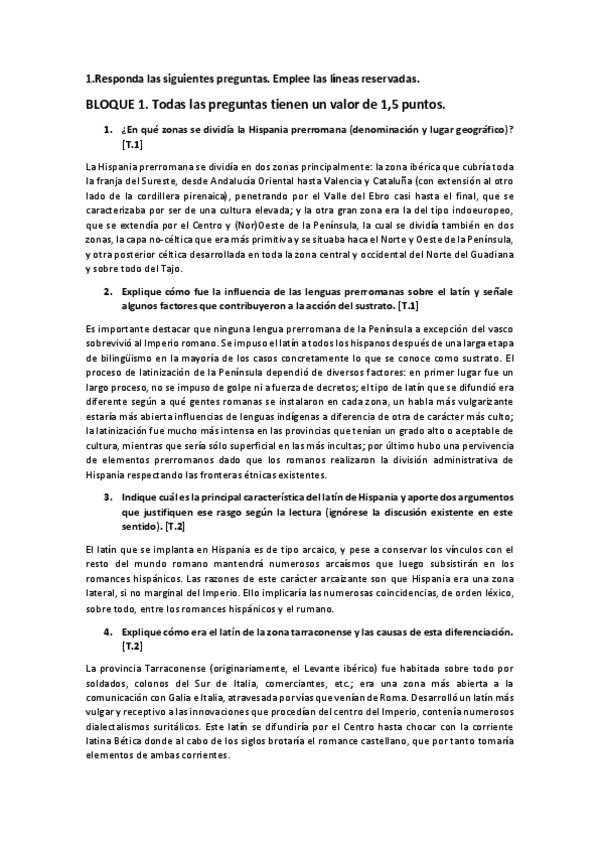 1.Responda las siguientes preguntas. Emplee las líneas reservadas.

BLOQUE 1. Todas las preguntas tienen un valor de 1,5 puntos.

1. ¿En qué zonas se dividía la Hispania prerromana (denominación y lugar geográfico)? [T.1]

La Hispania prerromana se dividía en dos zonas principalmente: la zona ibérica que cubría toda la franja del Sureste, desde Andalucía Oriental hasta Valencia y Cataluña (con extensión al otro lado de la cordillera pirenaica), penetrando por el Valle del Ebro casi hasta el final, que se caracterizaba por ser de una cultura elevada; y la otra gran zona era la del tipo indoeuropeo, que se extendía por el Centro y (Nor)Oeste de la Península, la cual se dividía también en dos zonas, la capa no-céltica que era más primitiva y se situaba haca el Norte y Oeste de la Península, y otra posterior céltica desarrollada en toda la zona central y occidental del Norte del Guadiana y sobre todo del Tajo.

2. Explique cómo fue la influencia de las lenguas prerromanas sobre el latín y señale algunos factores que contribuyeron a la acción del sustrato. [T.1]

Es importante destacar que ninguna lengua prerromana de la Península a excepción del vasco sobrevivió al Imperio romano. Se impuso el latín a todos los hispanos después de una larga etapa de bilingüismo en la mayoría de los casos concretamente lo que se conoce como sustrato. El proceso de latinización de la Península dependió de diversos factores: en primer lugar fue un largo proceso, no se impuso de golpe ni a fuerza de decretos; el tipo de latín que se difundió era diferente según a qué gentes romanas se instalaron en cada zona, un habla más vulgarizante estaría más abierta influencias de lenguas indígenas a diferencia de otra de carácter más culto; la latinización fue mucho más intensa en las provincias que tenían un grado alto o aceptable de cultura, mientras que sería sólo superficial en las más incultas; por último hubo una pervivencia de elementos prerromanos dado que los romanos realizaron la división administrativa de Hispania respectando las fronteras étnicas existentes.

3. Indique cuál es la principal característica del latín de Hispania y aporte dos argumentos que justifiquen ese rasgo según la lectura (ignórese la discusión existente en este sentido). [T.2]

El latín que se implanta en Hispania es de tipo arcaico, y pese a conservar los vínculos con el resto del mundo romano mantendrá numerosos arcaísmos que luego subsistirán en los romances hispánicos. Las razones de este carácter arcaizante son que Hispania era una zona lateral, si no marginal del Imperio. Ello implicaría las numerosas coincidencias, de orden léxico, sobre todo, entre los romances hispánicos y el rumano.

4. Explique cómo era el latín de la zona tarraconense y las causas de esta diferenciación. [T.2]

La provincia Tarraconense (originariamente, el Levante ibérico) fue habitada sobre todo por soldados, colonos del Sur de Italia, comerciantes, etc.; era una zona más abierta a la comunicación con Galia e Italia, atravesada por vías que venían de Roma. Desarrolló un latín más vulgar y receptivo a las innovaciones que procedían del centro del Imperio, contenía numerosos dialectalismos suritálicos. Este latín se difundiría por el Centro hasta chocar con la corriente latina Bética donde al cabo de los siglos brotaría el romance castellano, que por tanto tomaría elementos de ambas corrientes.